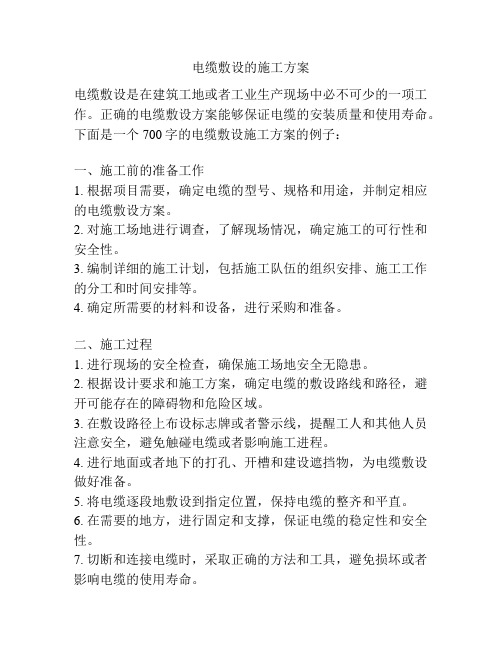 电缆敷设的施工方案

电缆敷设是在建筑工地或者工业生产现场中必不可少的一项工作。正确的电缆敷设方案能够保证电缆的安装质量和使用寿命。下面是一个 700 字的电缆敷设施工方案的例子：

一、施工前的准备工作
1. 根据项目需要，确定电缆的型号、规格和用途，并制定相应的电缆敷设方案。
2. 对施工场地进行调查，了解现场情况，确定施工的可行性和安全性。
3. 编制详细的施工计划，包括施工队伍的组织安排、施工工作的分工和时间安排等。
4. 确定所需要的材料和设备，进行采购和准备。

二、施工过程
1. 进行现场的安全检查，确保施工场地安全无隐患。
2. 根据设计要求和施工方案，确定电缆的敷设路线和路径，避开可能存在的障碍物和危险区域。
3. 在敷设路径上布设标志牌或者警示线，提醒工人和其他人员注意安全，避免触碰电缆或者影响施工进程。
4. 进行地面或者地下的打孔、开槽和建设遮挡物，为电缆敷设做好准备。
5. 将电缆逐段地敷设到指定位置，保持电缆的整齐和平直。
6. 在需要的地方，进行固定和支撑，保证电缆的稳定性和安全性。
7. 切断和连接电缆时，采取正确的方法和工具，避免损坏或者影响电缆的使用寿命。